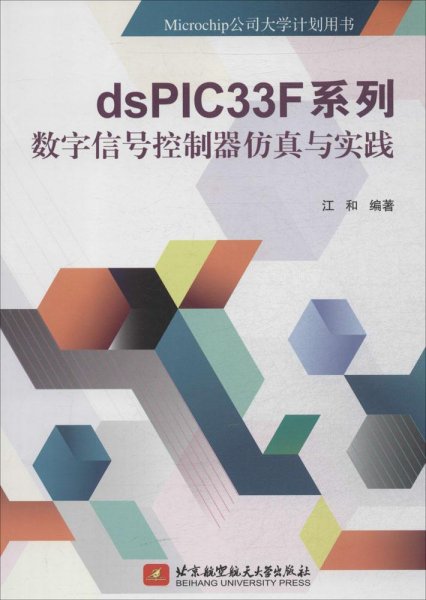 Microchip公司大学计划用书

dsPIC33F系列
数字信号控制器仿真与实践

江 和 编著

北京航空航天大学出版社
BEIHANG UNIVERSITY PRESS